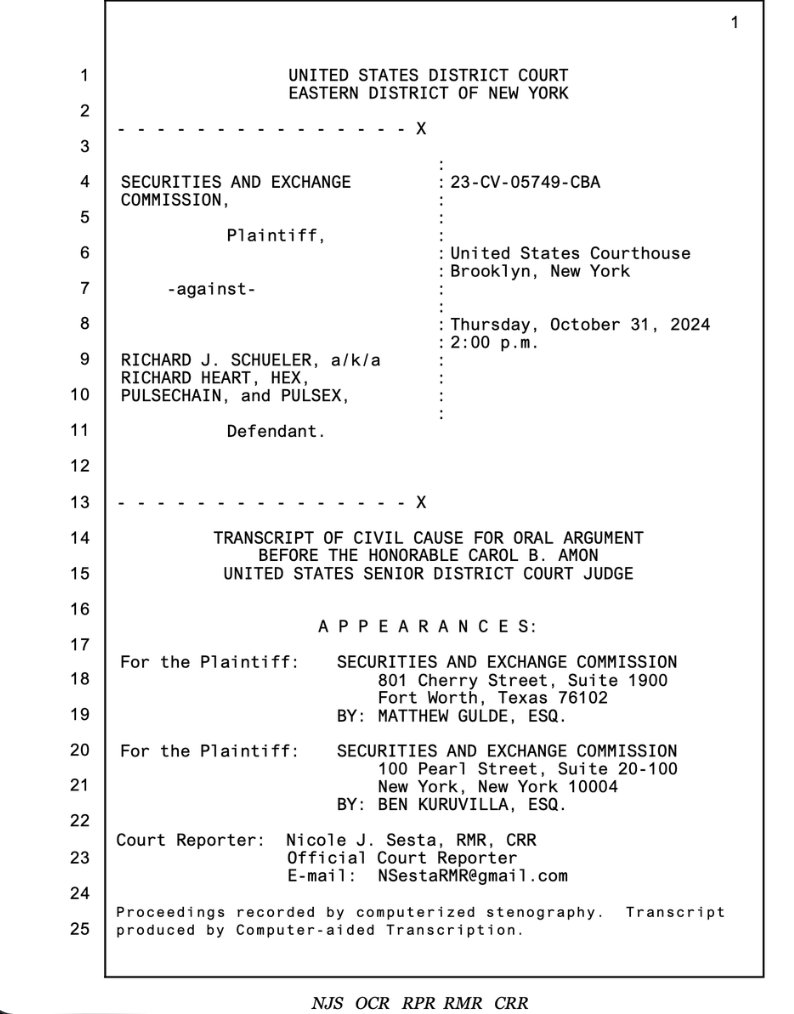 1

1 UNITED STATES DISTRICT COURT
EASTERN DISTRICT OF NEW YORK

2

- - - - - - - - - - - - - - - X

3

4 SECURITIES AND EXCHANGE COMMISSION, : 23-CV-05749-CBA

5

Plaintiff,

6 : United States Courthouse
: Brooklyn, New York

7 -against-

8 : Thursday, October 31, 2024
: 2:00 p.m.

9 RICHARD J. SCHUELER, a/k/a RICHARD HEART, HEX,

10 PULSECHAIN, and PULSEX,

11 Defendant.

12

13 - - - - - - - - - - - - - - - X

14 TRANSCRIPT OF CIVIL CAUSE FOR ORAL ARGUMENT
BEFORE THE HONORABLE CAROL B. AMON

15 UNITED STATES SENIOR DISTRICT COURT JUDGE

16

A P P E A R A N C E S:

17

For the Plaintiff: SECURITIES AND EXCHANGE COMMISSION

18 801 Cherry Street, Suite 1900
Fort Worth, Texas 76102

19 BY: MATTHEW GULDE, ESQ.

20 For the Plaintiff: SECURITIES AND EXCHANGE COMMISSION
100 Pearl Street, Suite 20-100

21 New York, New York 10004
BY: BEN KURUVILLA, ESQ.

22

Court Reporter: Nicole J. Sesta, RMR, CRR

23 Official Court Reporter
E-mail: NSestaRMR@gmail.com

24

Proceedings recorded by computerized stenography. Transcript

25 produced by Computer-aided Transcription.

NJS OCR RPR RMR CRR